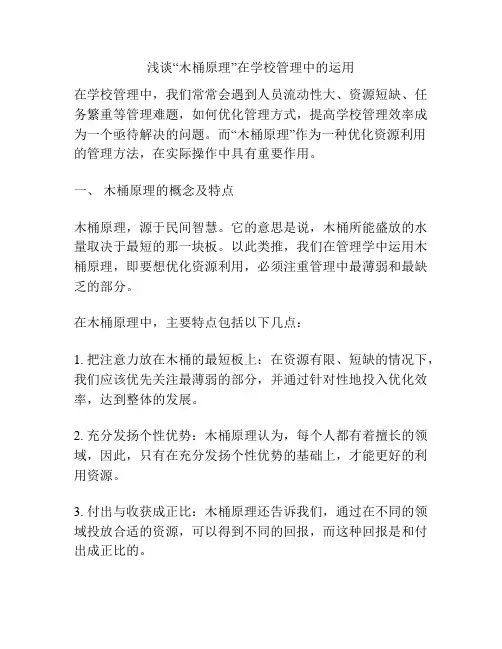 浅谈“木桶原理”在学校管理中的运用

在学校管理中，我们常常会遇到人员流动性大、资源短缺、任务繁重等管理难题，如何优化管理方式，提高学校管理效率成为一个亟待解决的问题。而“木桶原理”作为一种优化资源利用的管理方法，在实际操作中具有重要作用。

一、 木桶原理的概念及特点

木桶原理，源于民间智慧。它的意思是说，木桶所能盛放的水量取决于最短的那一块板。以此类推，我们在管理学中运用木桶原理，即要想优化资源利用，必须注重管理中最薄弱和最缺乏的部分。

在木桶原理中，主要特点包括以下几点：

1. 把注意力放在木桶的最短板上：在资源有限、短缺的情况下，我们应该优先关注最薄弱的部分，并通过针对性地投入优化效率，达到整体的发展。

2. 充分发扬个性优势：木桶原理认为，每个人都有着擅长的领域，因此，只有在充分发扬个性优势的基础上，才能更好的利用资源。

3. 付出与收获成正比：木桶原理还告诉我们，通过在不同的领域投放合适的资源，可以得到不同的回报，而这种回报是和付出成正比的。